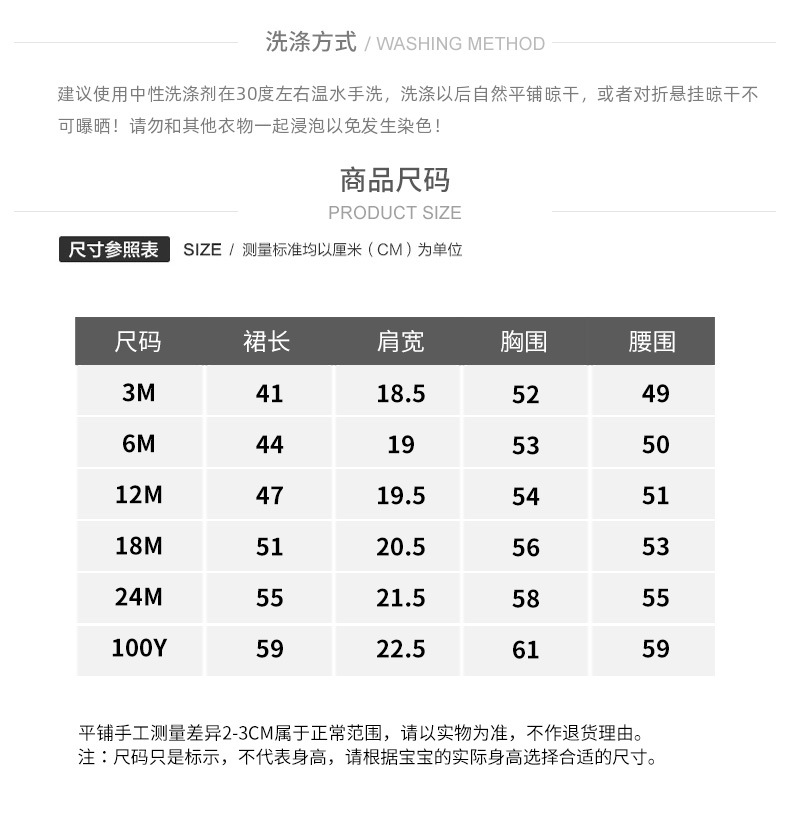 洗涤方式 / WASHING METHOD

建议使用中性洗涤剂在30度左右温水手洗，洗涤以后自然平铺晾干，或者对折悬挂晾干不可曝晒！请勿和其他衣物一起浸泡以免发生染色！

商品尺码
PRODUCT SIZE

尺寸参照表 SIZE / 测量标准均以厘米（CM）为单位

| 尺码 | 裙长 | 肩宽 | 胸围 | 腰围 |
|---|---|---|---|---|
| 3M | 41 | 18.5 | 52 | 49 |
| 6M | 44 | 19 | 53 | 50 |
| 12M | 47 | 19.5 | 54 | 51 |
| 18M | 51 | 20.5 | 56 | 53 |
| 24M | 55 | 21.5 | 58 | 55 |
| 100Y | 59 | 22.5 | 61 | 59 |

平铺手工测量差异2-3CM属于正常范围，请以实物为准，不作退货理由。
注：尺码只是标示，不代表身高，请根据宝宝的实际身高选择合适的尺寸。